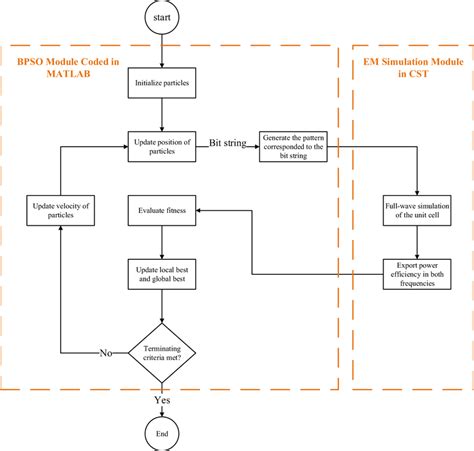 start

BPSO Module Coded in MATLAB

EM Simulation Module in CST

Initialize particles

Update position of particles

Bit string

Generate the pattern corresponded to the bit string

Update velocity of particles

Evaluate fitness

Full-wave simulation of the unit cell

Update local best and global best

Export power efficiency in both frequencies

No

Terminating criteria met?

Yes

End